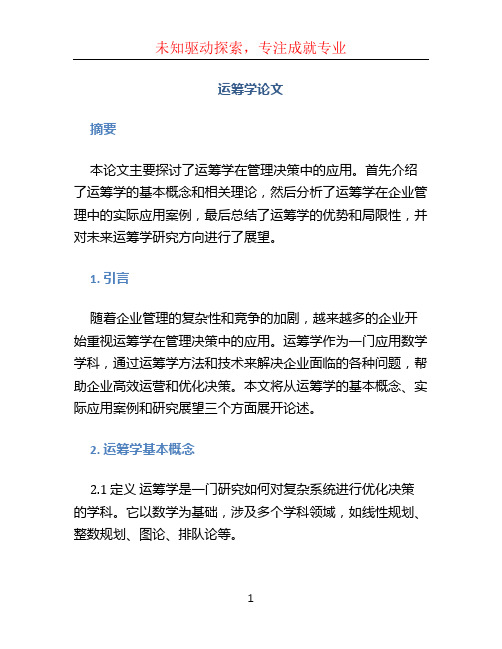 未知驱动探索，专注成就专业

运筹学论文

摘要

本论文主要探讨了运筹学在管理决策中的应用。首先介绍了运筹学的基本概念和相关理论，然后分析了运筹学在企业管理中的实际应用案例，最后总结了运筹学的优势和局限性，并对未来运筹学研究方向进行了展望。

1. 引言

随着企业管理的复杂性和竞争的加剧，越来越多的企业开始重视运筹学在管理决策中的应用。运筹学作为一门应用数学学科，通过运筹学方法和技术来解决企业面临的各种问题，帮助企业高效运营和优化决策。本文将从运筹学的基本概念、实际应用案例和研究展望三个方面展开论述。

2. 运筹学基本概念

2.1 定义 运筹学是一门研究如何对复杂系统进行优化决策的学科。它以数学为基础，涉及多个学科领域，如线性规划、整数规划、图论、排队论等。

1